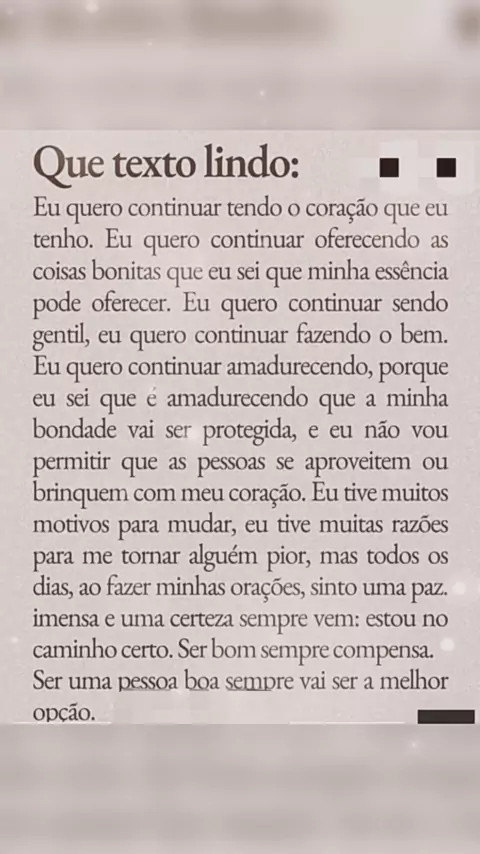 Que texto lindo:

Eu quero continuar tendo o coração que eu tenho. Eu quero continuar oferecendo as coisas bonitas que eu sei que minha essência pode oferecer. Eu quero continuar sendo gentil, eu quero continuar fazendo o bem. Eu quero continuar amadurecendo, porque eu sei que é amadurecendo que a minha bondade vai ser protegida, e eu não vou permitir que as pessoas se aproveitem ou brinquem com meu coração. Eu tive muitos motivos para mudar, eu tive muitas razões para me tornar alguém pior, mas todos os dias, ao fazer minhas orações, sinto uma paz. imensa e uma certeza sempre vem: estou no caminho certo. Ser bom sempre compensa. Ser uma pessoa boa sempre vai ser a melhor opção.